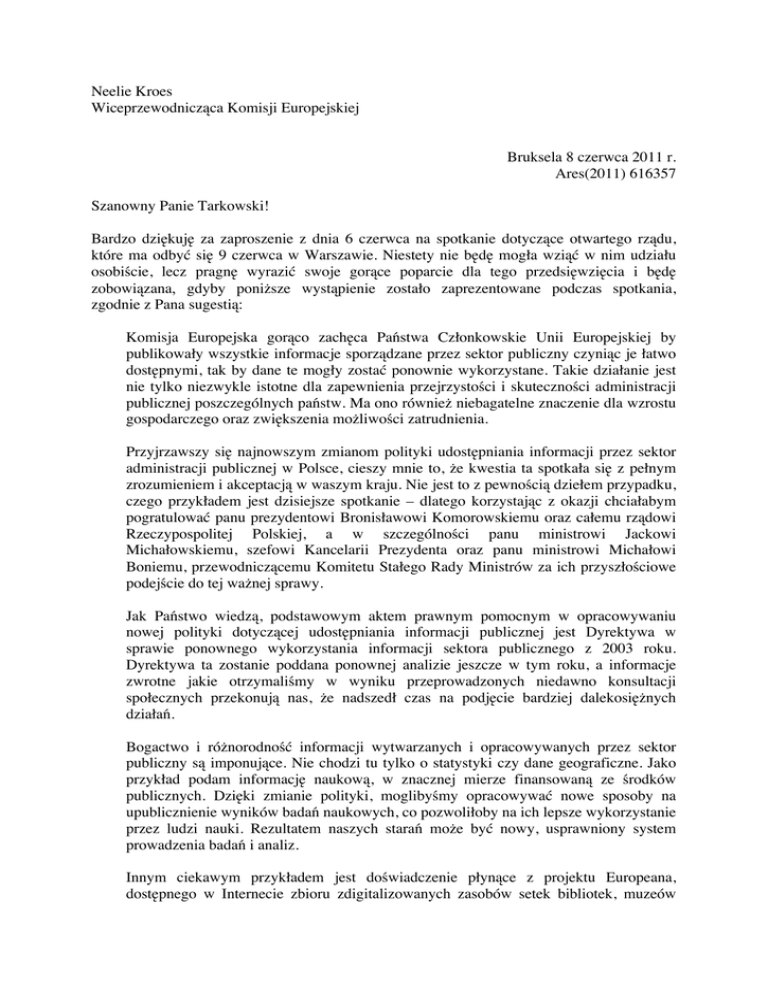 Neelie Kroes
Wiceprzewodnicząca Komisji Europejskiej

Bruksela 8 czerwca 2011 r.
Ares(2011) 616357

Szanowny Panie Tarkowski!

Bardzo dziękuję za zaproszenie z dnia 6 czerwca na spotkanie dotyczące otwartego rządu, które ma odbyć się 9 czerwca w Warszawie. Niestety nie będę mogła wziąć w nim udziału osobiście, lecz pragnę wyrazić swoje gorące poparcie dla tego przedsięwzięcia i będę zobowiązana, gdyby poniższe wystąpienie zostało zaprezentowane podczas spotkania, zgodnie z Pana sugestią:

Komisja Europejska gorąco zachęca Państwa Członkowskie Unii Europejskiej by publikowały wszystkie informacje sporządzane przez sektor publiczny czyniąc je łatwo dostępnymi, tak by dane te mogły zostać ponownie wykorzystane. Takie działanie jest nie tylko niezwykle istotne dla zapewnienia przejrzystości i skuteczności administracji publicznej poszczególnych państw. Ma ono również niebagatelne znaczenie dla wzrostu gospodarczego oraz zwiększenia możliwości zatrudnienia.

Przyjrzawszy się najnowszym zmianom polityki udostępniania informacji przez sektor administracji publicznej w Polsce, cieszy mnie to, że kwestia ta spotkała się z pełnym zrozumieniem i akceptacją w waszym kraju. Nie jest to z pewnością dziełem przypadku, czego przykładem jest dzisiejsze spotkanie – dlatego korzystając z okazji chciałabym pogratulować panu prezydentowi Bronisławowi Komorowskiemu oraz całemu rządowi Rzeczypospolitej Polskiej, a w szczególności panu ministrowi Jackowi Michałowskiemu, szefowi Kancelarii Prezydenta oraz panu ministrowi Michałowi Boniemu, przewodniczącemu Komitetu Stałego Rady Ministrów za ich przyszłościowe podejście do tej ważnej sprawy.

Jak Państwo wiedzą, podstawowym aktem prawnym pomocnym w opracowywaniu nowej polityki dotyczącej udostępniania informacji publicznej jest Dyrektywa w sprawie ponownego wykorzystania informacji sektora publicznego z 2003 roku. Dyrektywa ta zostanie poddana ponownej analizie jeszcze w tym roku, a informacje zwrotne jakie otrzymaliśmy w wyniku przeprowadzonych niedawno konsultacji społecznych przekonują nas, że nadszedł czas na podjęcie bardziej dalekosiężnych działań.

Bogactwo i różnorodność informacji wytwarzanych i opracowywanych przez sektor publiczny są imponujące. Nie chodzi tu tylko o statystyki czy dane geograficzne. Jako przykład podam informację naukową, w znacznej mierze finansowaną ze środków publicznych. Dzięki zmianie polityki, moglibyśmy opracowywać nowe sposoby na upublicznienie wyników badań naukowych, co pozwoliłoby na ich lepsze wykorzystanie przez ludzi nauki. Rezultatem naszych starań może być nowy, usprawniony system prowadzenia badań i analiz.

Innym ciekawym przykładem jest doświadczenie płynące z projektu Europeana, dostępnego w Internecie zbioru zdigitalizowanych zasobów setek bibliotek, muzeów